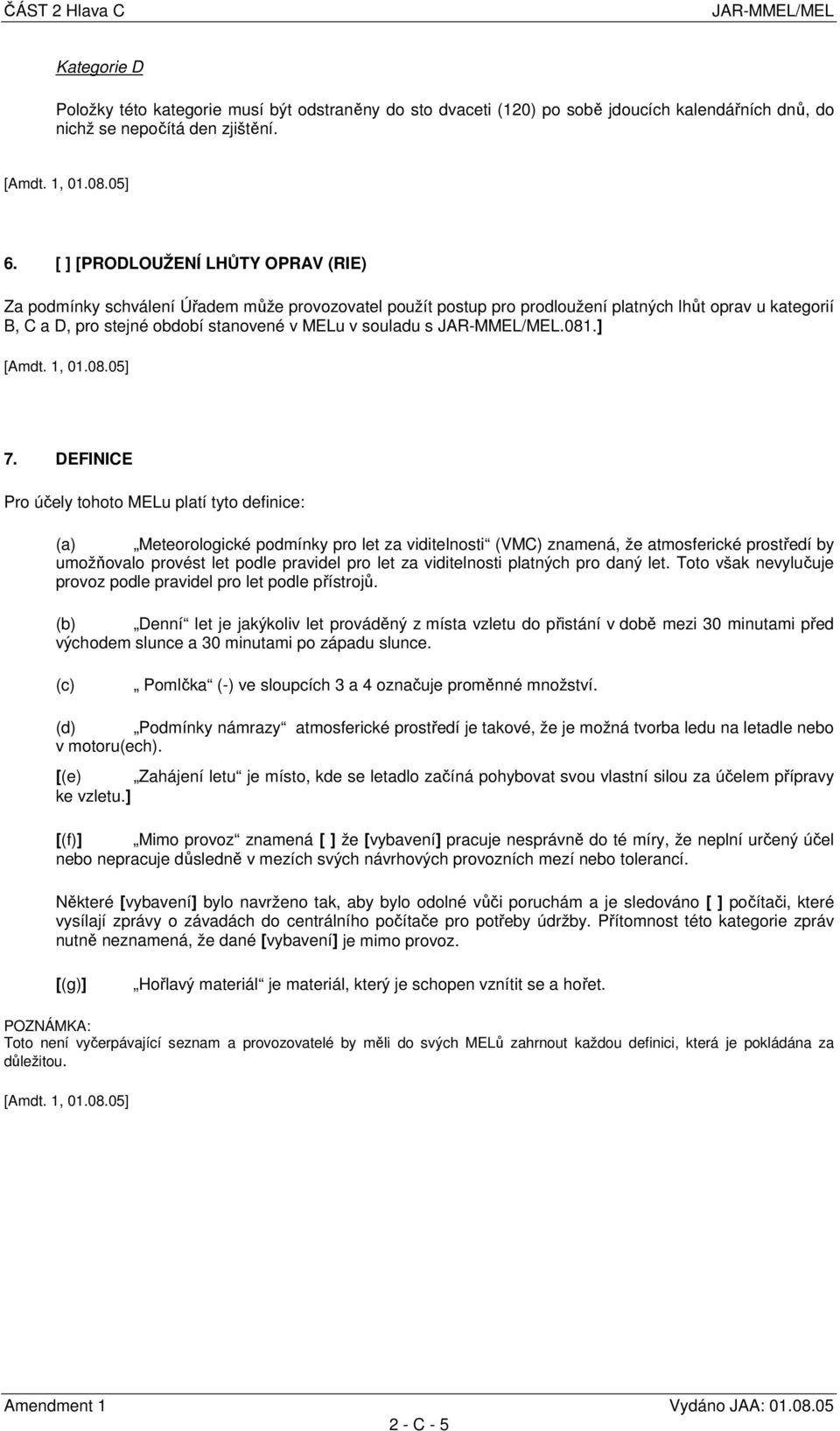 ČÁST 2 Hlava C JAR-MMEL/MEL

Kategorie D

Položky této kategorie musí být odstraněny do sto dvaceti (120) po sobě jdoucích kalendářních dnů, do nichž se nepočítá den zjištění.

[Amdt. 1, 01.08.05]

6. [ ] [PRODLOUŽENÍ LHŮTY OPRAV (RIE)

Za podmínky schválení Úřadem může provozovatel použít postup pro prodloužení platných lhůt oprav u kategorií B, C a D, pro stejné období stanovené v MELu v souladu s JAR-MMEL/MEL.081.]

[Amdt. 1, 01.08.05]

7. DEFINICE

Pro účely tohoto MELu platí tyto definice:

(a) „Meteorologické podmínky pro let za viditelnosti“ (VMC) znamená, že atmosferické prostředí by umožňovalo provést let podle pravidel pro let za viditelnosti platných pro daný let. Toto však nevylučuje provoz podle pravidel pro let podle přístrojů.

(b) „Denní“ let je jakýkoliv let prováděný z místa vzletu do přistání v době mezi 30 minutami před východem slunce a 30 minutami po západu slunce.

(c) „ Pomlčka“ (-) ve sloupcích 3 a 4 označuje proměnné množství.

(d) „Podmínky námrazy“ atmosferické prostředí je takové, že je možná tvorba ledu na letadle nebo v motoru(ech).

[(e) „Zahájení letu“ je místo, kde se letadlo začíná pohybovat svou vlastní silou za účelem přípravy ke vzletu.]

[(f)] „Mimo provoz“ znamená [ ] že [vybavení] pracuje nesprávně do té míry, že neplní určený účel nebo nepracuje důsledně v mezích svých návrhových provozních mezí nebo tolerancí.

Některé [vybavení] bylo navrženo tak, aby bylo odolné vůči poruchám a je sledováno [ ] počítači, které vysílají zprávy o závadách do centrálního počítače pro potřeby údržby. Přítomnost této kategorie zpráv nutně neznamená, že dané [vybavení] je mimo provoz.

[(g)] „Hořlavý materiál“ je materiál, který je schopen vznítit se a hořet.

POZNÁMKA:
Toto není vyčerpávající seznam a provozovatelé by měli do svých MELů zahrnout každou definici, která je pokládána za důležitou.

[Amdt. 1, 01.08.05]

Amendment 1 Vydáno JAA: 01.08.05
2 - C - 5